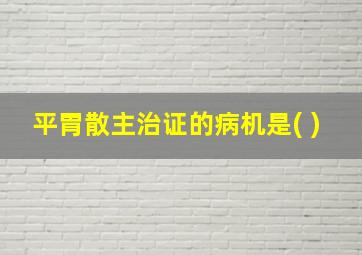 平胃散主治证的病机是( )